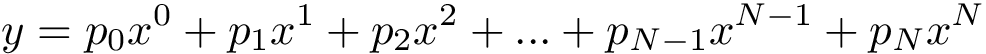 $y = p_0x^0 + p_1x^1 + p_2x^2 + ... + p_{N-1}x^{N-1} + p_Nx^N$